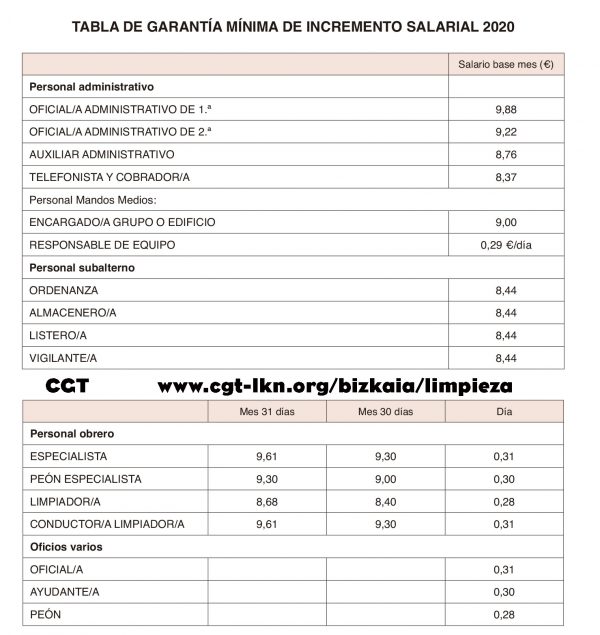 TABLA DE GARANTÍA MÍNIMA DE INCREMENTO SALARIAL 2020

| | Salario base mes (€) |
|---|---|
| **Personal administrativo** | |
| OFICIAL/A ADMINISTRATIVO DE 1.ª | 9,88 |
| OFICIAL/A ADMINISTRATIVO DE 2.ª | 9,22 |
| AUXILIAR ADMINISTRATIVO | 8,76 |
| TELEFONISTA Y COBRADOR/A | 8,37 |
| Personal Mandos Medios: | |
| ENCARGADO/A GRUPO O EDIFICIO | 9,00 |
| RESPONSABLE DE EQUIPO | 0,29 €/día |
| **Personal subalterno** | |
| ORDENANZA | 8,44 |
| ALMACENERO/A | 8,44 |
| LISTERO/A | 8,44 |
| VIGILANTE/A | 8,44 |

CGT www.cgt-lkn.org/bizkaia/limpieza

| | Mes 31 días | Mes 30 días | Día |
|---|---|---|---|
| **Personal obrero** | | | |
| ESPECIALISTA | 9,61 | 9,30 | 0,31 |
| PEÓN ESPECIALISTA | 9,30 | 9,00 | 0,30 |
| LIMPIADOR/A | 8,68 | 8,40 | 0,28 |
| CONDUCTOR/A LIMPIADOR/A | 9,61 | 9,30 | 0,31 |
| **Oficios varios** | | | |
| OFICIAL/A | | | 0,31 |
| AYUDANTE/A | | | 0,30 |
| PEÓN | | | 0,28 |